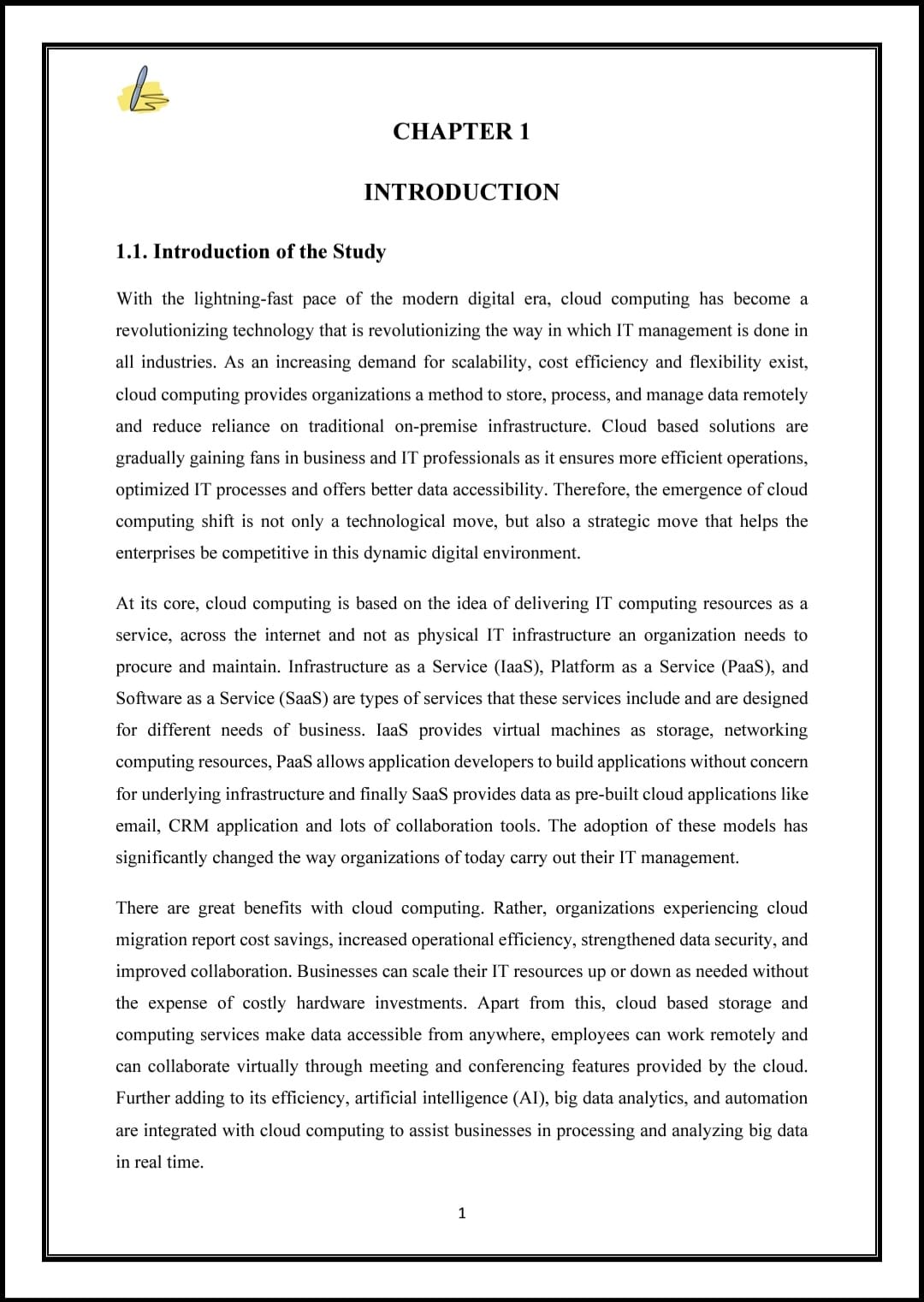 CHAPTER 1

INTRODUCTION

1.1. Introduction of the Study

With the lightning-fast pace of the modern digital era, cloud computing has become a revolutionizing technology that is revolutionizing the way in which IT management is done in all industries. As an increasing demand for scalability, cost efficiency and flexibility exist, cloud computing provides organizations a method to store, process, and manage data remotely and reduce reliance on traditional on-premise infrastructure. Cloud based solutions are gradually gaining fans in business and IT professionals as it ensures more efficient operations, optimized IT processes and offers better data accessibility. Therefore, the emergence of cloud computing shift is not only a technological move, but also a strategic move that helps the enterprises be competitive in this dynamic digital environment.

At its core, cloud computing is based on the idea of delivering IT computing resources as a service, across the internet and not as physical IT infrastructure an organization needs to procure and maintain. Infrastructure as a Service (IaaS), Platform as a Service (PaaS), and Software as a Service (SaaS) are types of services that these services include and are designed for different needs of business. IaaS provides virtual machines as storage, networking computing resources, PaaS allows application developers to build applications without concern for underlying infrastructure and finally SaaS provides data as pre-built cloud applications like email, CRM application and lots of collaboration tools. The adoption of these models has significantly changed the way organizations of today carry out their IT management.

There are great benefits with cloud computing. Rather, organizations experiencing cloud migration report cost savings, increased operational efficiency, strengthened data security, and improved collaboration. Businesses can scale their IT resources up or down as needed without the expense of costly hardware investments. Apart from this, cloud based storage and computing services make data accessible from anywhere, employees can work remotely and can collaborate virtually through meeting and conferencing features provided by the cloud. Further adding to its efficiency, artificial intelligence (AI), big data analytics, and automation are integrated with cloud computing to assist businesses in processing and analyzing big data in real time.

1